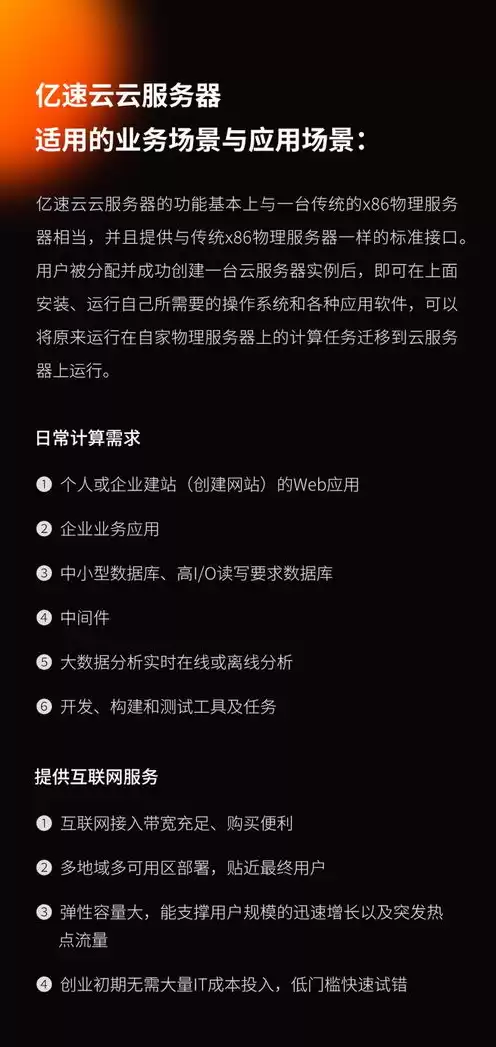 亿速云云服务器
适用的业务场景与应用场景：

亿速云云服务器的功能基本上与一台传统的x86物理服务器相当，并且提供与传统x86物理服务器一样的标准接口。用户被分配并成功创建一台云服务器实例后，即可在上面安装、运行自己所需要的操作系统和各种应用软件，可以将原来运行在自家物理服务器上的计算任务迁移到云服务器上运行。

日常计算需求

❶ 个人或企业建站（创建网站）的Web应用

❷ 企业业务应用

❸ 中小型数据库、高I/O读写要求数据库

❹ 中间件

❺ 大数据分析实时在线或离线分析

❻ 开发、构建和测试工具及任务

提供互联网服务

❶ 互联网接入带宽充足、购买便利

❷ 多地域多可用区部署，贴近最终用户

❸ 弹性容量大，能支撑用户规模的迅速增长以及突发热点流量

❹ 创业初期无需大量IT成本投入，低门槛快速试错